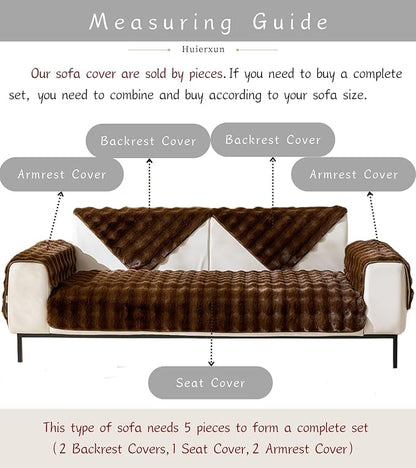 Measuring Guide

Huierxun

Our sofa cover are sold by pieces. If you need to buy a complete set, you need to combine and buy according to your sofa size.

Backrest Cover

Backrest Cover

Armrest Cover

Armrest Cover

Seat Cover

This type of sofa needs 5 pieces to form a complete set (2 Backrest Covers, 1 Seat Cover, 2 Armrest Cover)